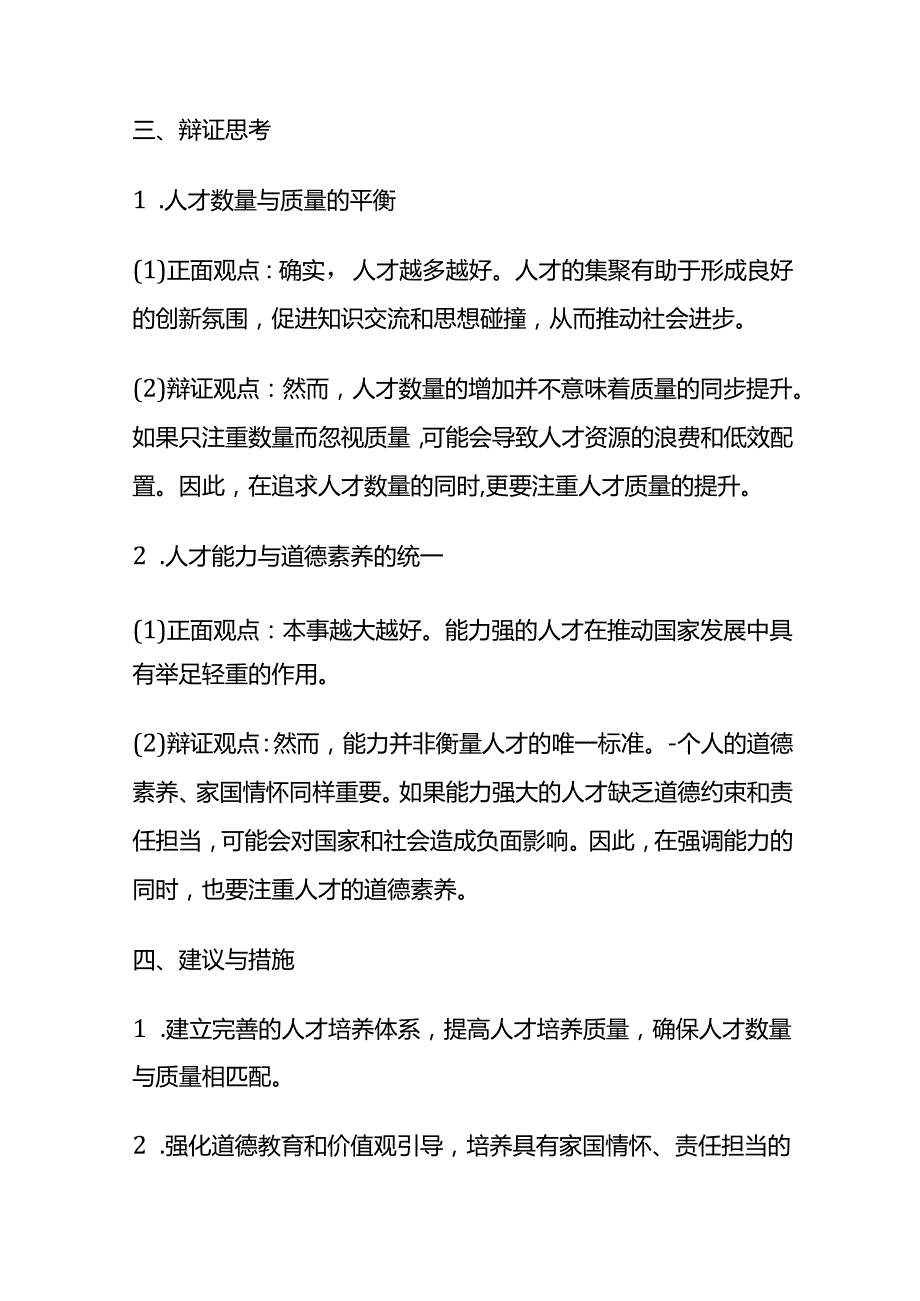 三、辩证思考

1 .人才数量与质量的平衡

(1)正面观点：确实，人才越多越好。人才的集聚有助于形成良好的创新氛围，促进知识交流和思想碰撞，从而推动社会进步。

(2)辩证观点：然而，人才数量的增加并不意味着质量的同步提升。如果只注重数量而忽视质量，可能会导致人才资源的浪费和低效配置。因此，在追求人才数量的同时,更要注重人才质量的提升。

2 .人才能力与道德素养的统一

(1)正面观点：本事越大越好。能力强的人才在推动国家发展中具有举足轻重的作用。

(2)辩证观点：然而，能力并非衡量人才的唯一标准。-个人的道德素养、家国情怀同样重要。如果能力强大的人才缺乏道德约束和责任担当，可能会对国家和社会造成负面影响。因此，在强调能力的同时，也要注重人才的道德素养。

四、建议与措施

1 .建立完善的人才培养体系，提高人才培养质量，确保人才数量与质量相匹配。

2 .强化道德教育和价值观引导，培养具有家国情怀、责任担当的